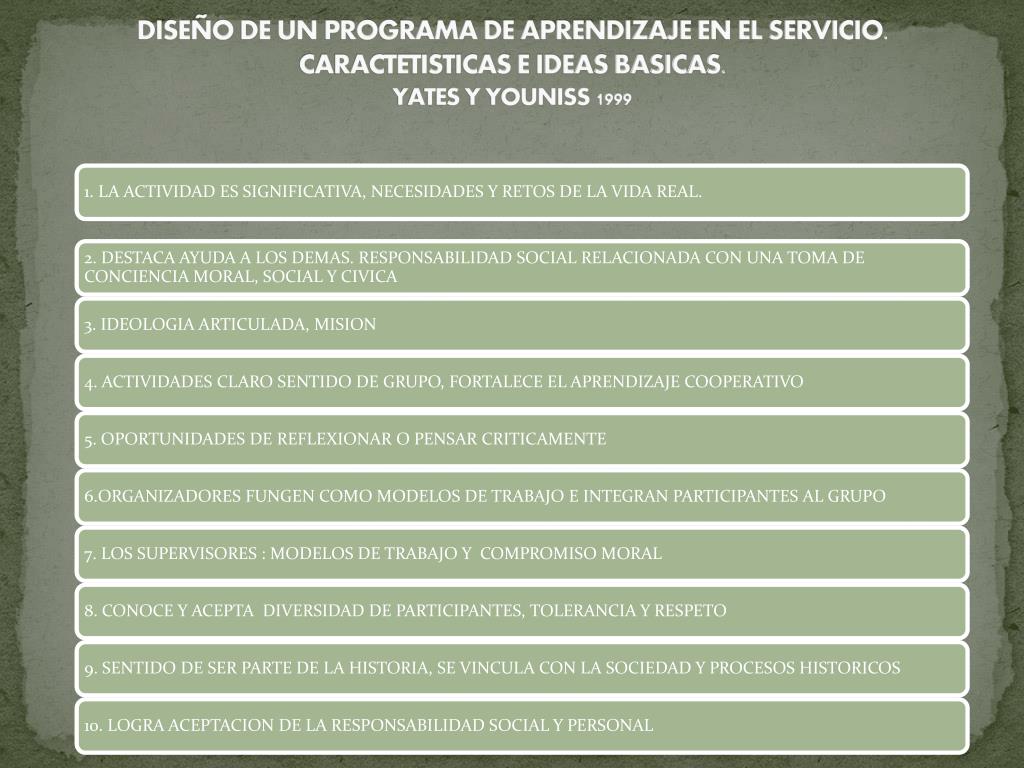 DISEÑO DE UN PROGRAMA DE APRENDIZAJE EN EL SERVICIO. CARACTETISTICAS E IDEAS BASICAS. YATES Y YOUNISS 1999

1. LA ACTIVIDAD ES SIGNIFICATIVA, NECESIDADES Y RETOS DE LA VIDA REAL.

2. DESTACA AYUDA A LOS DEMAS. RESPONSABILIDAD SOCIAL RELACIONADA CON UNA TOMA DE CONCIENCIA MORAL, SOCIAL Y CIVICA

3. IDEOLOGIA ARTICULADA, MISION

4. ACTIVIDADES CLARO SENTIDO DE GRUPO, FORTALECE EL APRENDIZAJE COOPERATIVO

5. OPORTUNIDADES DE REFLEXIONAR O PENSAR CRITICAMENTE

6.ORGANIZADORES FUNGEN COMO MODELOS DE TRABAJO E INTEGRAN PARTICIPANTES AL GRUPO

7. LOS SUPERVISORES : MODELOS DE TRABAJO Y COMPROMISO MORAL

8. CONOCE Y ACEPTA DIVERSIDAD DE PARTICIPANTES, TOLERANCIA Y RESPETO

9. SENTIDO DE SER PARTE DE LA HISTORIA, SE VINCULA CON LA SOCIEDAD Y PROCESOS HISTORICOS

10. LOGRA ACEPTACION DE LA RESPONSABILIDAD SOCIAL Y PERSONAL